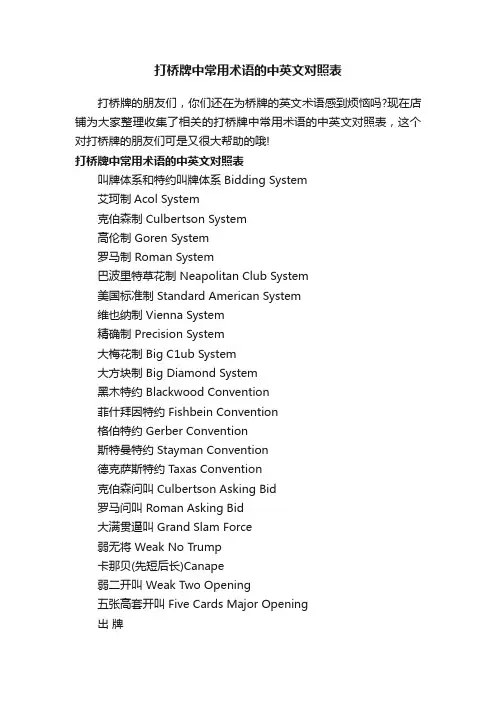 打桥牌中常用术语的中英文对照表

打桥牌的朋友们，你们还在为桥牌的英文术语感到烦恼吗?现在店铺为大家整理收集了相关的打桥牌中常用术语的中英文对照表，这个对打桥牌的朋友们可是又很大帮助的哦!

打桥牌中常用术语的中英文对照表

叫牌体系和特约叫牌体系 Bidding System
艾珂制 Acol System
克伯森制 Culbertson System
高伦制 Goren System
罗马制 Roman System
巴波里特草花制 Neapolitan Club System
美国标准制 Standard American System
维也纳制 Vienna System
精确制 Precision System
大梅花制 Big C1ub System
大方块制 Big Diamond System
黑木特约 Blackwood Convention
菲什拜因特约 Fishbein Convention
格伯特约 Gerber Convention
斯特曼特约 Stayman Convention
德克萨斯特约 Taxas Convention
克伯森问叫 Culbertson Asking Bid
罗马问叫 Roman Asking Bid
大满贯逼叫 Grand Slam Force
弱无将 Weak No Trump
卡那贝(先短后长)Canape
弱二开叫 Weak Two Opening
五张高套开叫 Five Cards Major Opening
出 牌